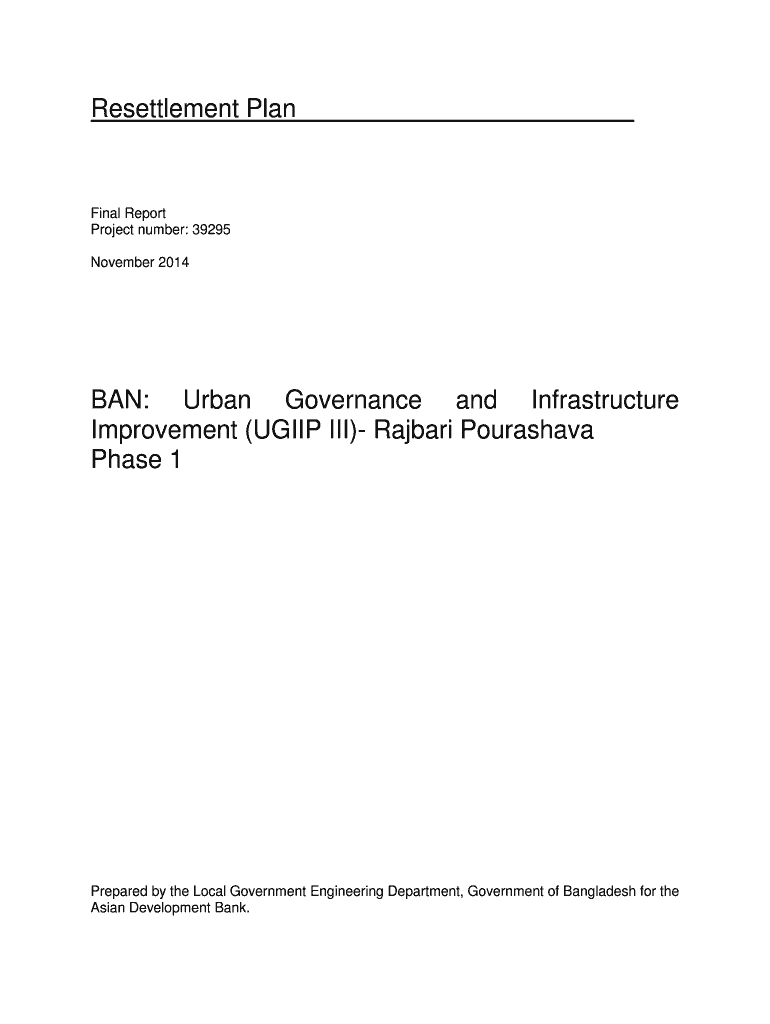 Resettlement Plan

Final Report
Project number: 39295

November 2014

BAN: Urban Governance and Infrastructure Improvement (UGIIP III)- Rajbari Pourashava Phase 1

Prepared by the Local Government Engineering Department, Government of Bangladesh for the Asian Development Bank.